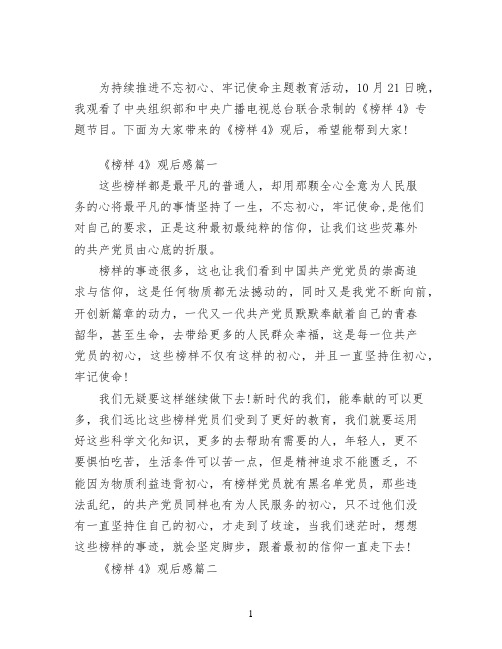 为持续推进不忘初心、牢记使命主题教育活动，10月21日晚，我观看了中央组织部和中央广播电视总台联合录制的《榜样4》专题节目。下面为大家带来的《榜样4》观后，希望能帮到大家！

《榜样4》观后感篇一

这些榜样都是最平凡的普通人，却用那颗全心全意为人民服务的心将最平凡的事情坚持了一生，不忘初心，牢记使命，是他们对自己的要求，正是这种最初最纯粹的信仰，让我们这些荧幕外的共产党员由心底的折服。

榜样的事迹很多，这也让我们看到中国共产党党员的崇高追求与信仰，这是任何物质都无法撼动的，同时又是我党不断向前，开创新篇章的动力，一代又一代共产党员默默奉献着自己的青春韶华，甚至生命，去带给更多的人民群众幸福，这是每一位共产党员的初心，这些榜样不仅有这样的初心，并且一直坚持住初心，牢记使命！

我们无疑要这样继续做下去！新时代的我们，能奉献的可以更多，我们远比这些榜样党员们受到了更好的教育，我们就要运用好这些科学文化知识，更多的去帮助有需要的人，年轻人，更不要惧怕吃苦，生活条件可以苦一点，但是精神追求不能匮乏，不能因为物质利益违背初心，有榜样党员就有黑名单党员，那些违法乱纪，的共产党员同样也有为人民服务的初心，只不过他们没有一直坚持住自己的初心，才走到了歧途，当我们迷茫时，想想这些榜样的事迹，就会坚定脚步，跟着最初的信仰一直走下去！

《榜样4》观后感篇二

1